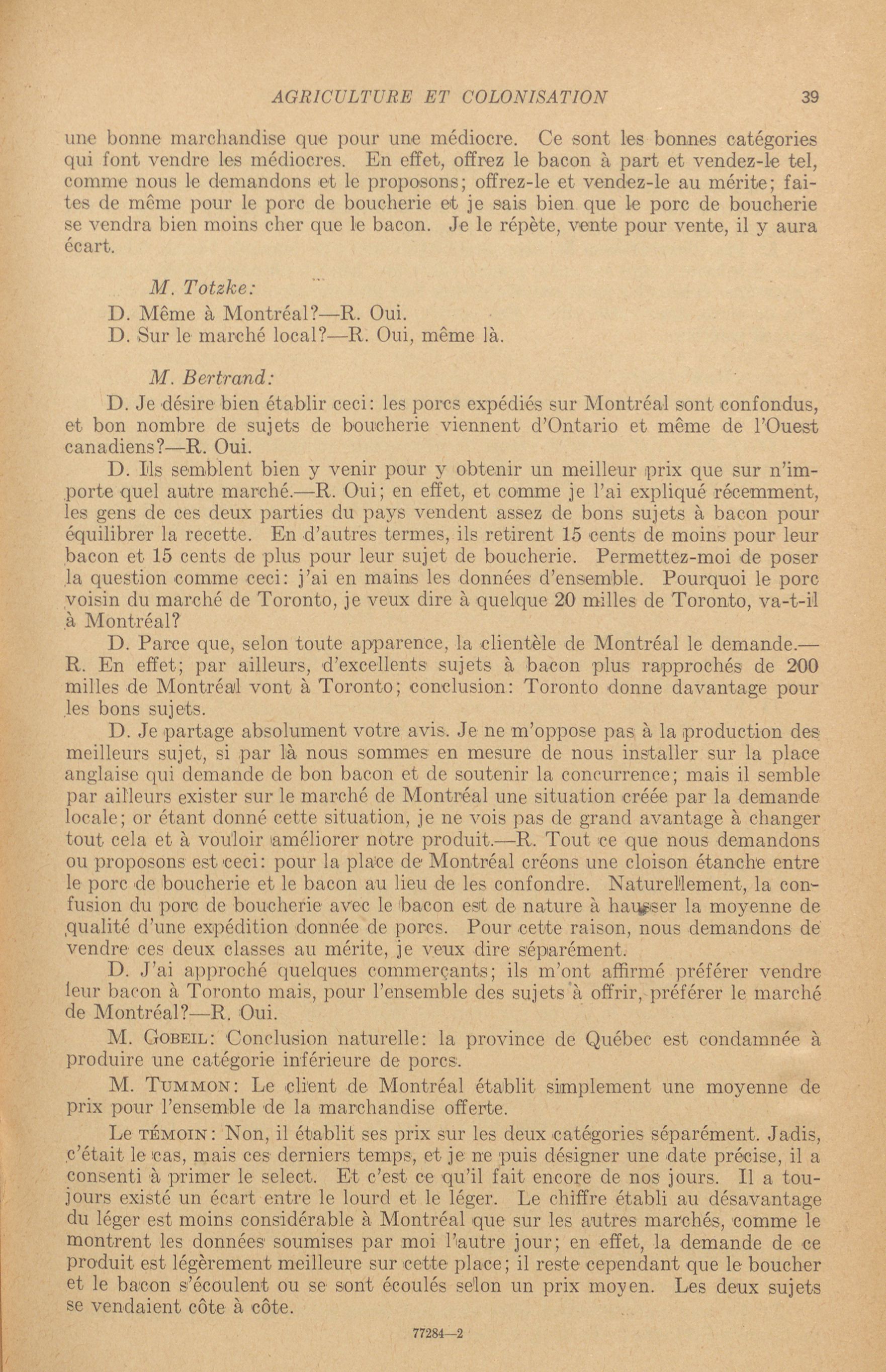 AGRICULTURE ET COLONISATION 39

une bonne marchandise que pour une médiocre. Ce sont les bonnes catégories qui font vendre les médiocres. En effet, offrez le bacon à part et vendez-le tel, comme nous le demandons et le proposons; offrez-le et vendez-le au mérite; faites de même pour le porc de boucherie et je sais bien que le porc de boucherie se vendra bien moins cher que le bacon. Je le répète, vente pour vente, il y aura écart.

M. Totzke:

D. Même à Montréal?—R. Oui.

D. Sur le marché local?—R. Oui, même là.

M. Bertrand:

D. Je désire bien établir ceci: les porcs expédiés sur Montréal sont confondus, et bon nombre de sujets de boucherie viennent d'Ontario et même de l'Ouest canadiens?—R. Oui.

D. Ils semblent bien y venir pour y obtenir un meilleur prix que sur n'importe quel autre marché.—R. Oui; en effet, et comme je l'ai expliqué récemment, les gens de ces deux parties du pays vendent assez de bons sujets à bacon pour équilibrer la recette. En d'autres termes, ils retirent 15 cents de moins pour leur bacon et 15 cents de plus pour leur sujet de boucherie. Permettez-moi de poser la question comme ceci: j'ai en mains les données d'ensemble. Pourquoi le porc voisin du marché de Toronto, je veux dire à quelque 20 milles de Toronto, va-t-il à Montréal?

D. Parce que, selon toute apparence, la clientèle de Montréal le demande.—R. En effet; par ailleurs, d'excellents sujets à bacon plus rapprochés de 200 milles de Montréal vont à Toronto; conclusion: Toronto donne davantage pour les bons sujets.

D. Je partage absolument votre avis. Je ne m'oppose pas à la production des meilleurs sujet, si par là nous sommes en mesure de nous installer sur la place anglaise qui demande de bon bacon et de soutenir la concurrence; mais il semble par ailleurs exister sur le marché de Montréal une situation créée par la demande locale; or étant donné cette situation, je ne vois pas de grand avantage à changer tout cela et à vouloir améliorer notre produit.—R. Tout ce que nous demandons ou proposons est ceci: pour la place de Montréal créons une cloison étanche entre le porc de boucherie et le bacon au lieu de les confondre. Naturellement, la confusion du porc de boucherie avec le bacon est de nature à hausser la moyenne de qualité d'une expédition donnée de porcs. Pour cette raison, nous demandons de vendre ces deux classes au mérite, je veux dire séparément.

D. J'ai approché quelques commerçants; ils m'ont affirmé préférer vendre leur bacon à Toronto mais, pour l'ensemble des sujets à offrir, préférer le marché de Montréal?—R. Oui.

M. GOBEIL: Conclusion naturelle: la province de Québec est condamnée à produire une catégorie inférieure de porcs.

M. TUMMON: Le client de Montréal établit simplement une moyenne de prix pour l'ensemble de la marchandise offerte.

Le TÉMOIN: Non, il établit ses prix sur les deux catégories séparément. Jadis, c'était le cas, mais ces derniers temps, et je ne puis désigner une date précise, il a consenti à primer le select. Et c'est ce qu'il fait encore de nos jours. Il a toujours existé un écart entre le lourd et le léger. Le chiffre établi au désavantage du léger est moins considérable à Montréal que sur les autres marchés, comme le montrent les données soumises par moi l'autre jour; en effet, la demande de ce produit est légèrement meilleure sur cette place; il reste cependant que le boucher et le bacon s'écoulent ou se sont écoulés selon un prix moyen. Les deux sujets se vendaient côte à côte.

77284—2